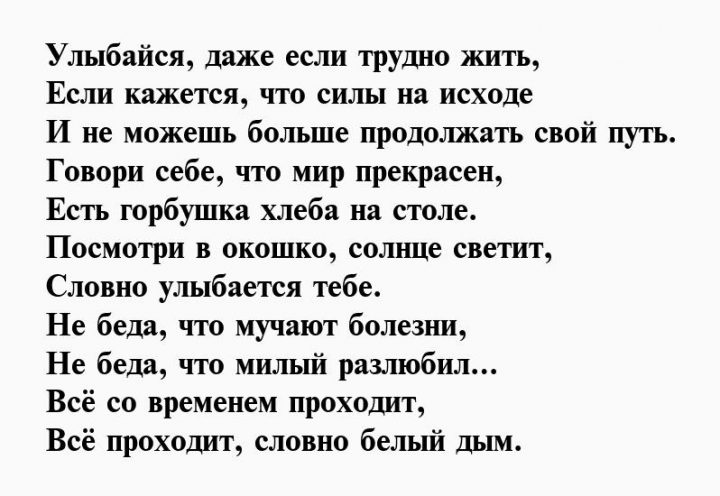 Улыбайся, даже если трудно жить,
Если кажется, что силы на исходе
И не можешь больше продолжать свой путь.
Говори себе, что мир прекрасен,
Есть горбушка хлеба на столе.
Посмотри в окошко, солнце светит,
Словно улыбается тебе.
Не беда, что мучают болезни,
Не беда, что милый разлюбил…
Всё со временем проходит,
Всё проходит, словно белый дым.